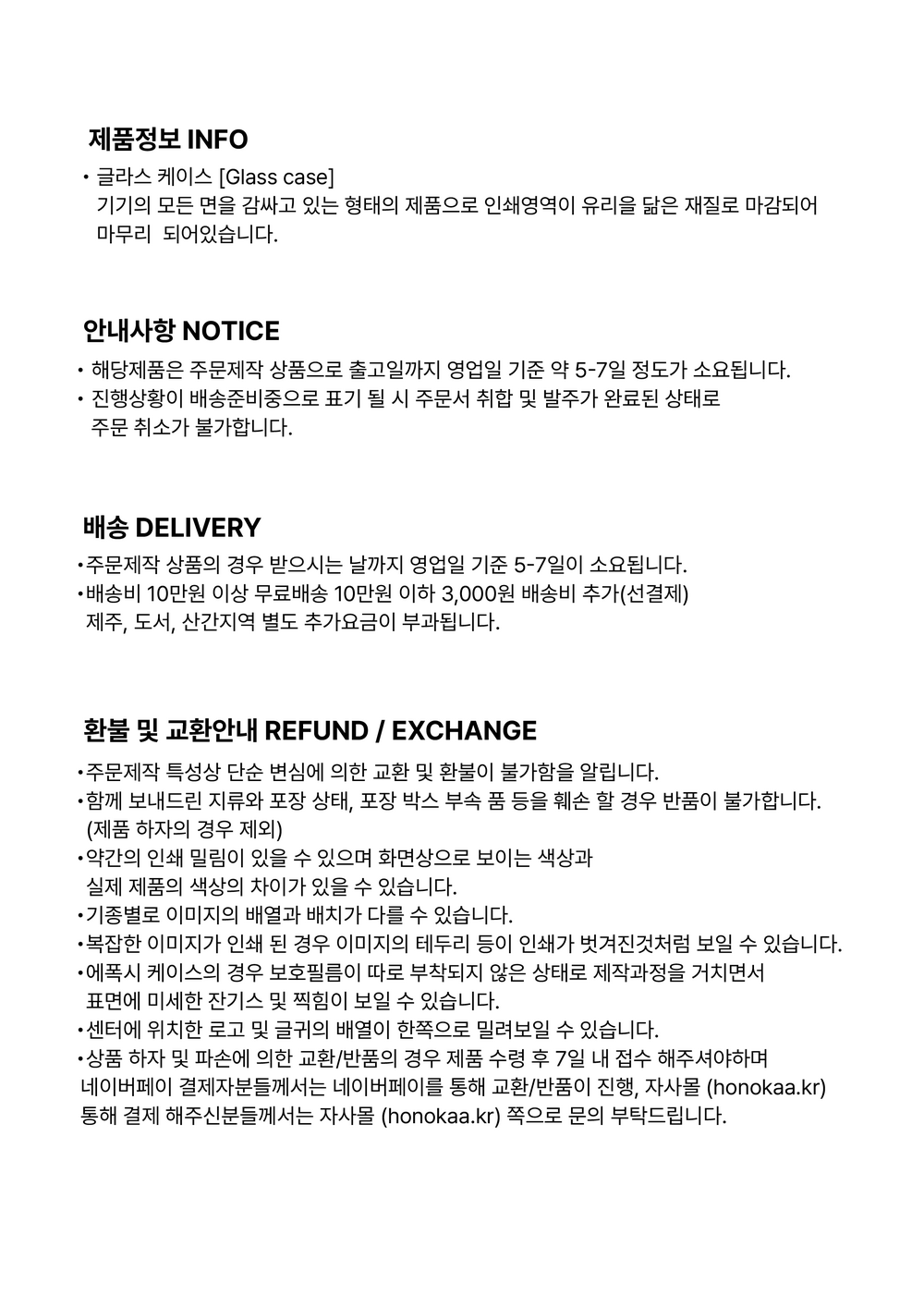 제품정보 INFO

• 글라스 케이스 [Glass case]
기기의 모든 면을 감싸고 있는 형태의 제품으로 인쇄영역이 유리을 닮은 재질로 마감되어 마무리 되어있습니다.

안내사항 NOTICE

• 해당제품은 주문제작 상품으로 출고일까지 영업일 기준 약 5-7일 정도가 소요됩니다.
• 진행상황이 배송준비중으로 표기 될 시 주문서 취합 및 발주가 완료된 상태로 주문 취소가 불가합니다.

배송 DELIVERY

• 주문제작 상품의 경우 받으시는 날까지 영업일 기준 5-7일이 소요됩니다.
• 배송비 10만원 이상 무료배송 10만원 이하 3,000원 배송비 추가(선결제) 제주, 도서, 산간지역 별도 추가요금이 부과됩니다.

환불 및 교환안내 REFUND / EXCHANGE

• 주문제작 특성상 단순 변심에 의한 교환 및 환불이 불가함을 알립니다.
• 함께 보내드린 지류와 포장 상태, 포장 박스 부속 품 등을 훼손 할 경우 반품이 불가합니다. (제품 하자의 경우 제외)
• 약간의 인쇄 밀림이 있을 수 있으며 화면상으로 보이는 색상과 실제 제품의 색상의 차이가 있을 수 있습니다.
• 기종별로 이미지의 배열과 배치가 다를 수 있습니다.
• 복잡한 이미지가 인쇄 된 경우 이미지의 테두리 등이 인쇄가 벗겨진것처럼 보일 수 있습니다.
• 에폭시 케이스의 경우 보호필름이 따로 부착되지 않은 상태로 제작과정을 거치면서 표면에 미세한 잔기스 및 찍힘이 보일 수 있습니다.
• 센터에 위치한 로고 및 글귀의 배열이 한쪽으로 밀려보일 수 있습니다.
• 상품 하자 및 파손에 의한 교환/반품의 경우 제품 수령 후 7일 내 접수 해주셔야하며 네이버페이 결제자분들께서는 네이버페이를 통해 교환/반품이 진행, 자사몰 (honokaa.kr) 통해 결제 해주신분들께서는 자사몰 (honokaa.kr) 쪽으로 문의 부탁드립니다.